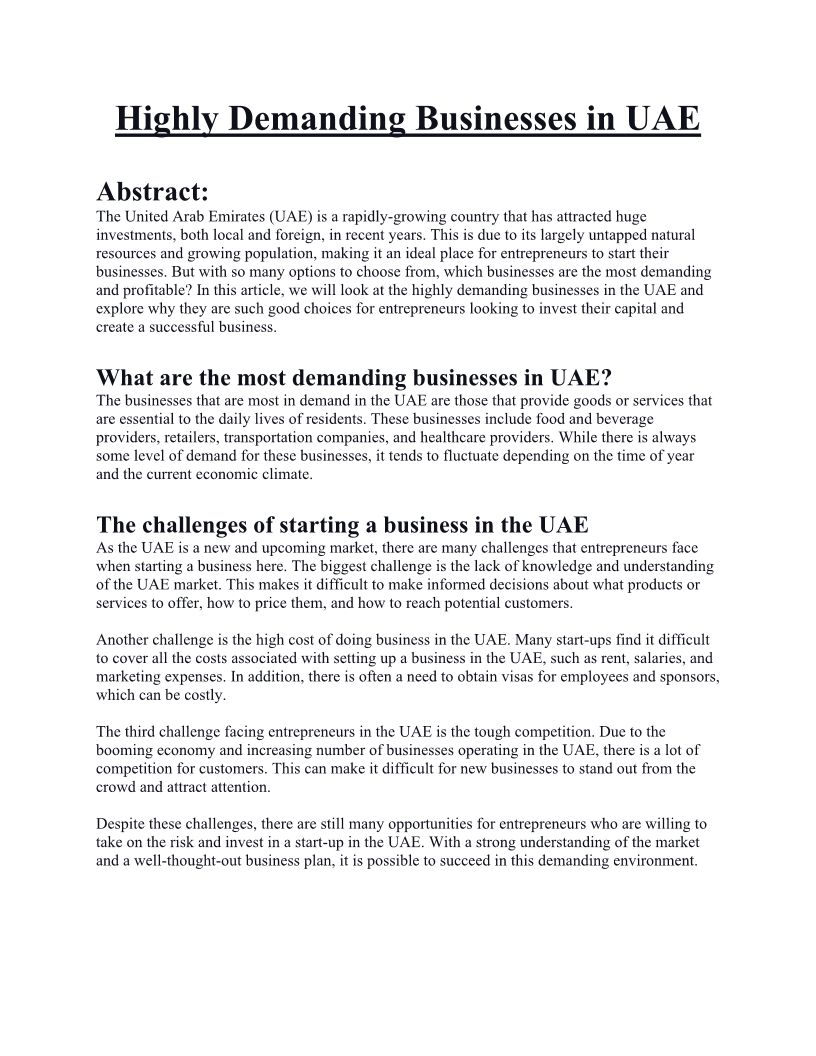 Highly Demanding Businesses in UAE

Abstract:
The United Arab Emirates (UAE) is a rapidly-growing country that has attracted huge investments, both local and foreign, in recent years. This is due to its largely untapped natural resources and growing population, making it an ideal place for entrepreneurs to start their businesses. But with so many options to choose from, which businesses are the most demanding and profitable? In this article, we will look at the highly demanding businesses in the UAE and explore why they are such good choices for entrepreneurs looking to invest their capital and create a successful business.

What are the most demanding businesses in UAE?
The businesses that are most in demand in the UAE are those that provide goods or services that are essential to the daily lives of residents. These businesses include food and beverage providers, retailers, transportation companies, and healthcare providers. While there is always some level of demand for these businesses, it tends to fluctuate depending on the time of year and the current economic climate.

The challenges of starting a business in the UAE
As the UAE is a new and upcoming market, there are many challenges that entrepreneurs face when starting a business here. The biggest challenge is the lack of knowledge and understanding of the UAE market. This makes it difficult to make informed decisions about what products or services to offer, how to price them, and how to reach potential customers.

Another challenge is the high cost of doing business in the UAE. Many start-ups find it difficult to cover all the costs associated with setting up a business in the UAE, such as rent, salaries, and marketing expenses. In addition, there is often a need to obtain visas for employees and sponsors, which can be costly.

The third challenge facing entrepreneurs in the UAE is the tough competition. Due to the booming economy and increasing number of businesses operating in the UAE, there is a lot of competition for customers. This can make it difficult for new businesses to stand out from the crowd and attract attention.

Despite these challenges, there are still many opportunities for entrepreneurs who are willing to take on the risk and invest in a start-up in the UAE. With a strong understanding of the market and a well-thought-out business plan, it is possible to succeed in this demanding environment.